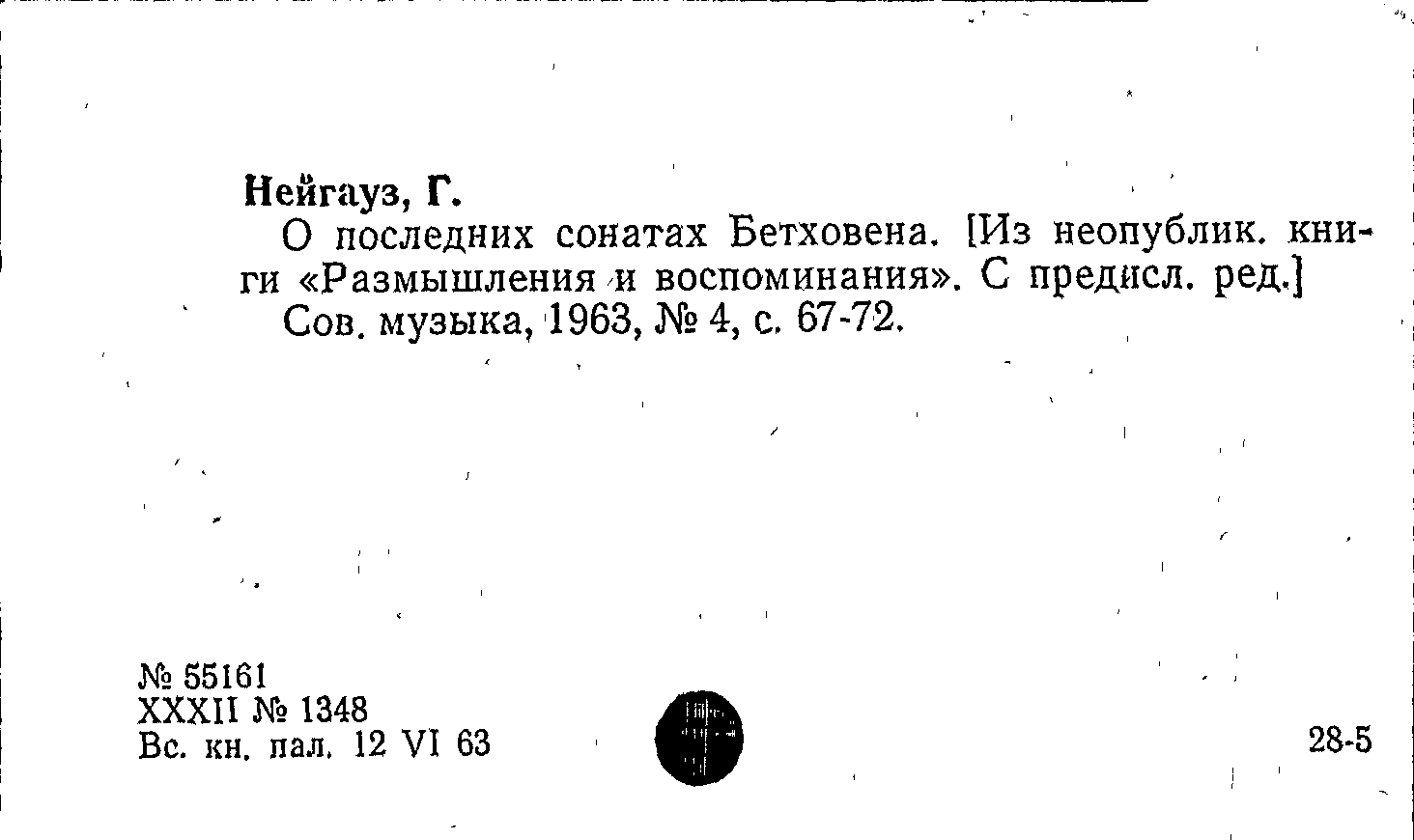 Нейгауз, Г.

О последних сонатах Бетховена. [Из неопублик. книги «Размышления и воспоминания». С предисл. ред.]

Сов. музыка, 1963, № 4, с. 67-72.

№ 55161
XXXII № 1348
Вс. кн. пал. 12 VI 63

28-5